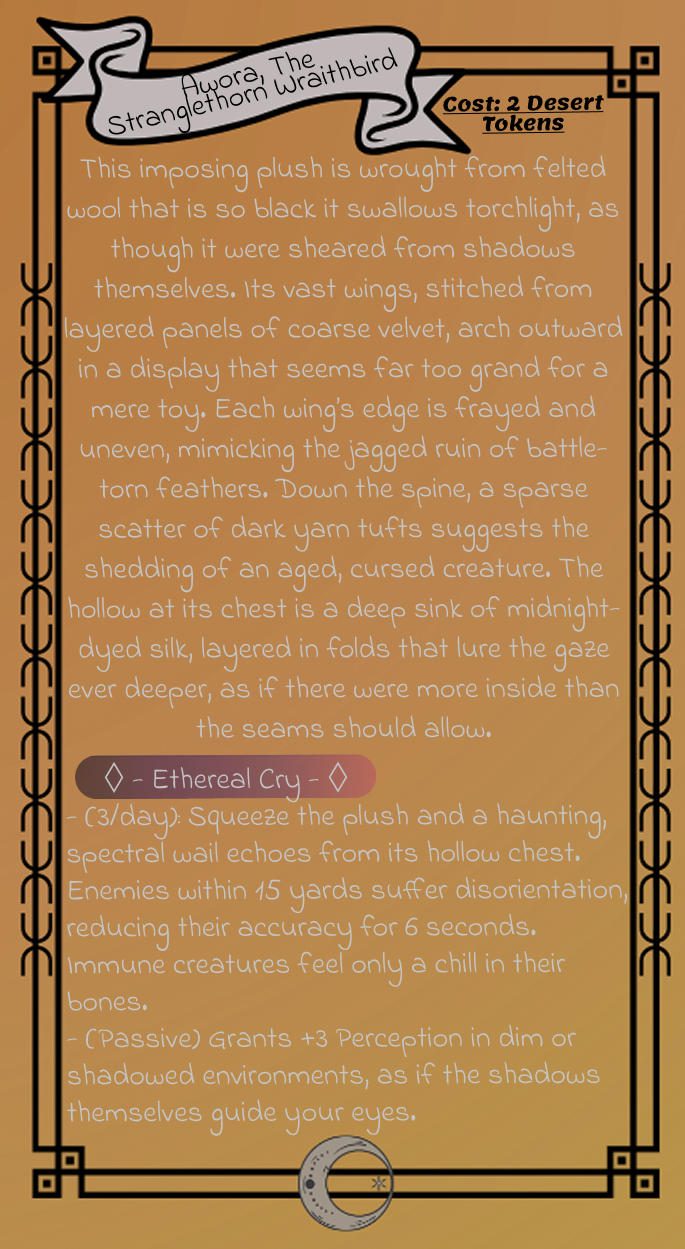 Awora, The Stranglethorn Wraithbird

Cost: 2 Desert Tokens

This imposing plush is wrought from felted wool that is so black it swallows torchlight, as though it were sheared from shadows themselves. Its vast wings, stitched from layered panels of coarse velvet, arch outward in a display that seems far too grand for a mere toy. Each wing's edge is frayed and uneven, mimicking the jagged ruin of battle-torn feathers. Down the spine, a sparse scatter of dark yarn tufts suggests the shedding of an aged, cursed creature. The hollow at its chest is a deep sink of midnight-dyed silk, layered in folds that lure the gaze ever deeper, as if there were more inside than the seams should allow.

◊ - Ethereal Cry - ◊

- (3/day): Squeeze the plush and a haunting, spectral wail echoes from its hollow chest. Enemies within 15 yards suffer disorientation, reducing their accuracy for 6 seconds. Immune creatures feel only a chill in their bones.
- (Passive) Grants +3 Perception in dim or shadowed environments, as if the shadows themselves guide your eyes.